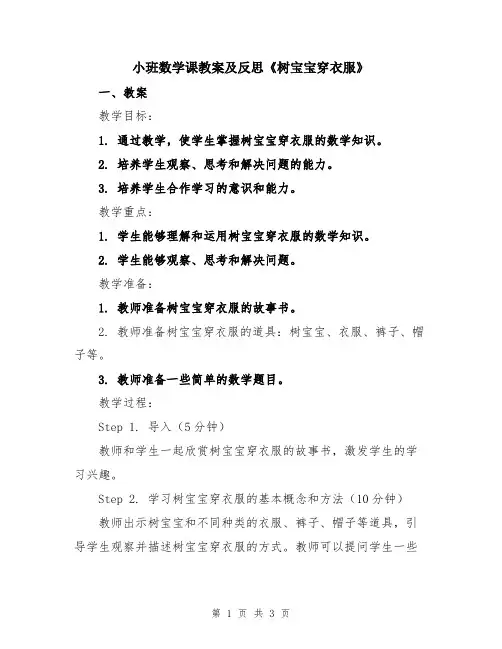 小班数学课教案及反思《树宝宝穿衣服》

一、教案

教学目标：

1. 通过教学，使学生掌握树宝宝穿衣服的数学知识。

2. 培养学生观察、思考和解决问题的能力。

3. 培养学生合作学习的意识和能力。

教学重点：

1. 学生能够理解和运用树宝宝穿衣服的数学知识。

2. 学生能够观察、思考和解决问题。

教学准备：

1. 教师准备树宝宝穿衣服的故事书。

2. 教师准备树宝宝穿衣服的道具：树宝宝、衣服、裤子、帽子等。

3. 教师准备一些简单的数学题目。

教学过程：

Step 1. 导入（5分钟）

教师和学生一起欣赏树宝宝穿衣服的故事书，激发学生的学习兴趣。

Step 2. 学习树宝宝穿衣服的基本概念和方法（10分钟）

教师出示树宝宝和不同种类的衣服、裤子、帽子等道具，引导学生观察并描述树宝宝穿衣服的方式。教师可以提问学生一些

第 1 页 共 3 页